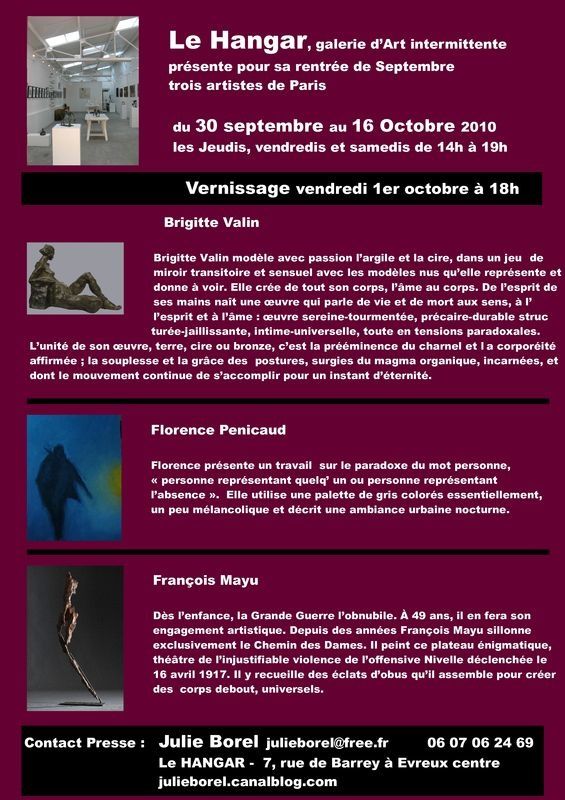 Le Hangar, galerie d'Art intermittente présente pour sa rentrée de Septembre trois artistes de Paris

du 30 septembre au 16 Octobre 2010
les Jeudis, vendredis et samedis de 14h à 19h

Vernissage vendredi 1er octobre à 18h

Brigitte Valin

Brigitte Valin modèle avec passion l'argile et la cire, dans un jeu de miroir transitoire et sensuel avec les modèles nus qu'elle représente et donne à voir. Elle crée de tout son corps, l'âme au corps. De l'esprit de ses mains naît une œuvre qui parle de vie et de mort aux sens, à l'esprit et à l'âme : œuvre sereine-tourmentée, précaire-durable structurée-jaillissante, intime-universelle, toute en tensions paradoxales. L'unité de son œuvre, terre, cire ou bronze, c'est la prééminence du charnel et l a corporéité affirmée ; la souplesse et la grâce des postures, surgies du magma organique, incarnées, et dont le mouvement continue de s'accomplir pour un instant d'éternité.

Florence Penicaud

Florence présente un travail sur le paradoxe du mot personne, « personne représentant quelq' un ou personne représentant l'absence ». Elle utilise une palette de gris colorés essentiellement, un peu mélancolique et décrit une ambiance urbaine nocturne.

François Mayu

Dès l'enfance, la Grande Guerre l'obnubile. À 49 ans, il en fera son engagement artistique. Depuis des années François Mayu sillonne exclusivement le Chemin des Dames. Il peint ce plateau énigmatique, théâtre de l'injustifiable violence de l'offensive Nivelle déclenchée le 16 avril 1917. Il y recueille des éclats d'obus qu'il assemble pour créer des corps debout, universels.

Contact Presse : Julie Borel julieborel@free.fr 06 07 06 24 69
Le HANGAR - 7, rue de Barrey à Evreux centre
julieborel.canalblog.com